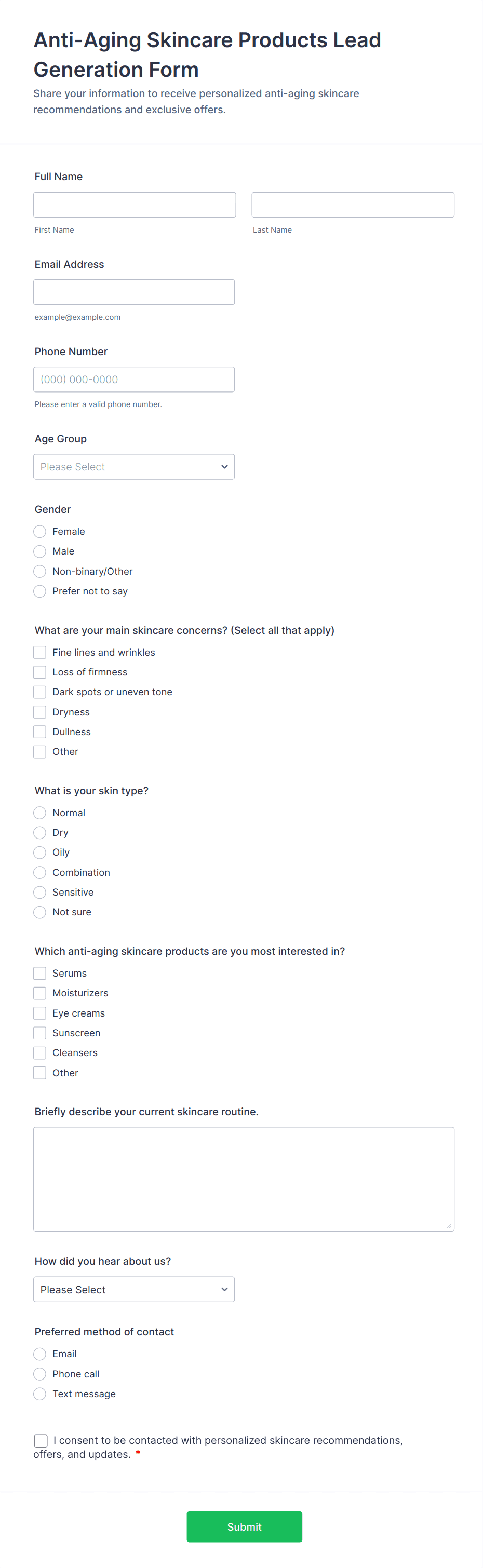 Anti-Aging Skincare Products Lead Generation Form

Share your information to receive personalized anti-aging skincare recommendations and exclusive offers.

Full Name

First Name

Last Name

Email Address

example@example.com

Phone Number

(000) 000-0000

Please enter a valid phone number.

Age Group

Please Select

Gender

Female

Male

Non-binary/Other

Prefer not to say

What are your main skincare concerns? (Select all that apply)

Fine lines and wrinkles

Loss of firmness

Dark spots or uneven tone

Dryness

Dullness

Other

What is your skin type?

Normal

Dry

Oily

Combination

Sensitive

Not sure

Which anti-aging skincare products are you most interested in?

Serums

Moisturizers

Eye creams

Sunscreen

Cleansers

Other

Briefly describe your current skincare routine.

How did you hear about us?

Please Select

Preferred method of contact

Email

Phone call

Text message

I consent to be contacted with personalized skincare recommendations, offers, and updates. *

Submit